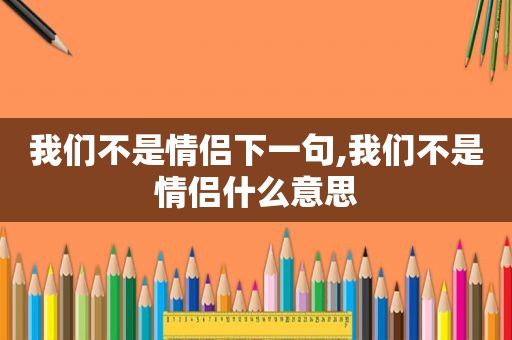 我们不是情侣下一句,我们不是情侣什么意思